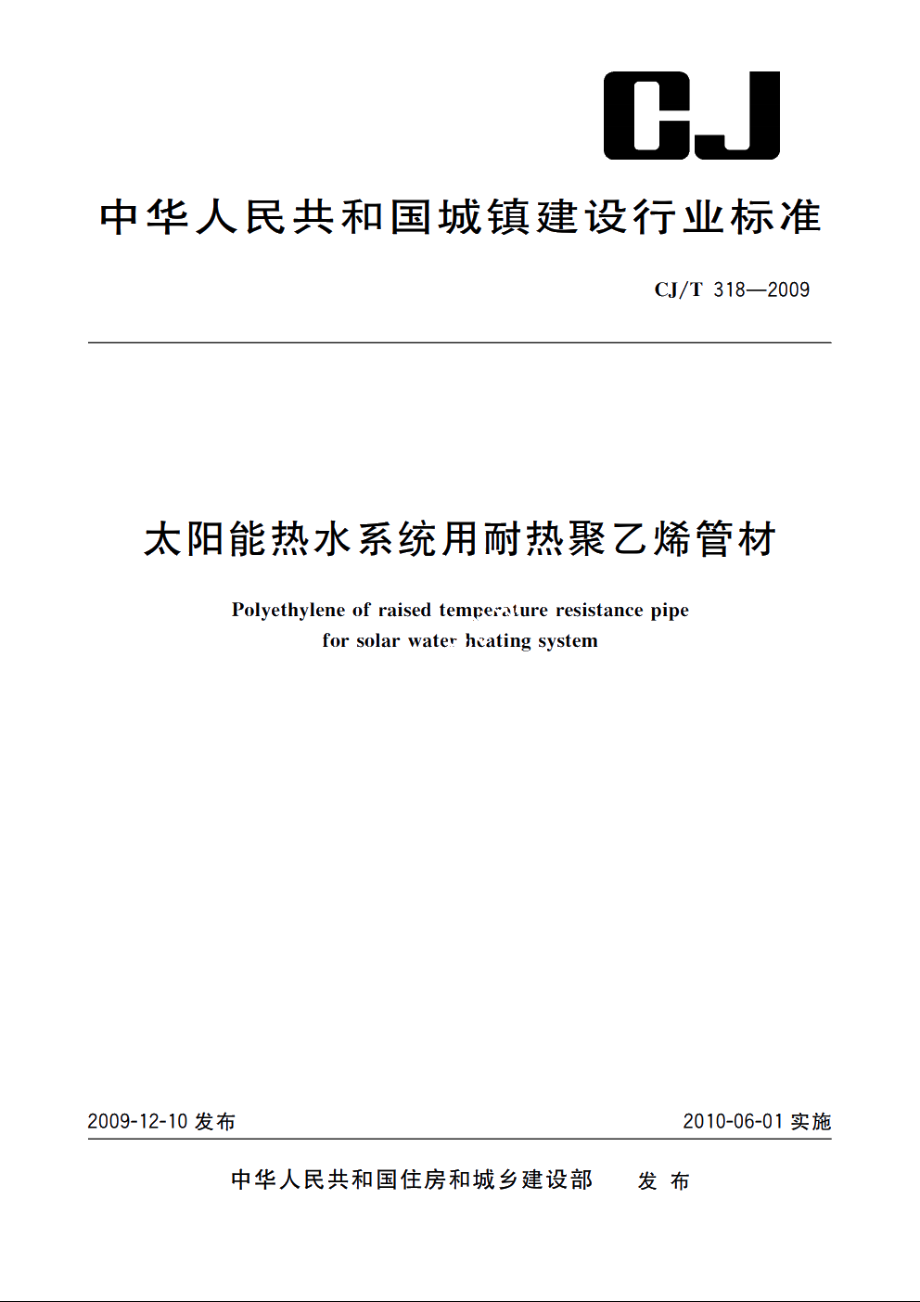 CJ

中华人民共和国城镇建设行业标准

CJ/T 318—2009

太阳能热水系统用耐热聚乙烯管材

Polyethylene of raised temperature resistance pipe for solar water heating system

2009-12-10 发布

2010-06-01 实施

中华人民共和国住房和城乡建设部 发布